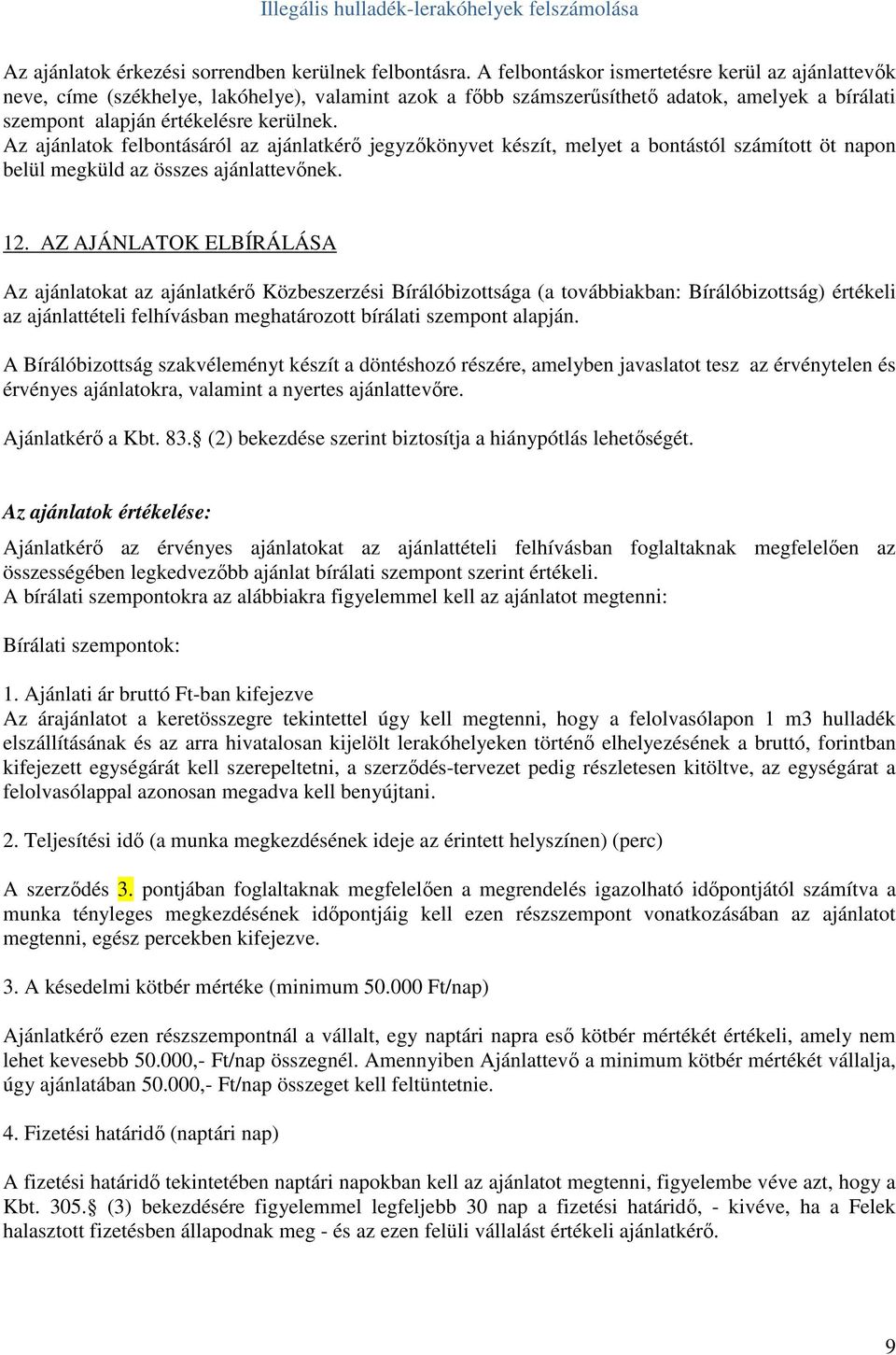 Illegális hulladék-lerakóhelyek felszámolása

Az ajánlatok érkezési sorrendben kerülnek felbontásra. A felbontáskor ismertetésre kerül az ajánlattevők neve, címe (székhelye, lakóhelye), valamint azok a főbb számszerűsíthető adatok, amelyek a bírálati szempont alapján értékelésre kerülnek.
Az ajánlatok felbontásáról az ajánlatkérő jegyzőkönyvet készít, melyet a bontástól számított öt napon belül megküld az összes ajánlattevőnek.

12. AZ AJÁNLATOK ELBÍRÁLÁSA

Az ajánlatokat az ajánlatkérő Közbeszerzési Bírálóbizottsága (a továbbiakban: Bírálóbizottság) értékeli az ajánlattételi felhívásban meghatározott bírálati szempont alapján.

A Bírálóbizottság szakvéleményt készít a döntéshozó részére, amelyben javaslatot tesz az érvénytelen és érvényes ajánlatokra, valamint a nyertes ajánlattevőre.

Ajánlatkérő a Kbt. 83. (2) bekezdése szerint biztosítja a hiánypótlás lehetőségét.

Az ajánlatok értékelése:

Ajánlatkérő az érvényes ajánlatokat az ajánlattételi felhívásban foglaltaknak megfelelően az összességében legkedvezőbb ajánlat bírálati szempont szerint értékeli.
A bírálati szempontokra az alábbiakra figyelemmel kell az ajánlatot megtenni:

Bírálati szempontok:

1. Ajánlati ár bruttó Ft-ban kifejezve
Az árajánlatot a keretösszegre tekintettel úgy kell megtenni, hogy a felolvasólapon 1 m3 hulladék elszállításának és az arra hivatalosan kijelölt lerakóhelyeken történő elhelyezésének a bruttó, forintban kifejezett egységárát kell szerepeltetni, a szerződés-tervezet pedig részletesen kitöltve, az egységárat a felolvasólappal azonosan megadva kell benyújtani.

2. Teljesítési idő (a munka megkezdésének ideje az érintett helyszínen) (perc)

A szerződés 3. pontjában foglaltaknak megfelelően a megrendelés igazolható időpontjától számítva a munka tényleges megkezdésének időpontjáig kell ezen részszempont vonatkozásában az ajánlatot megtenni, egész percekben kifejezve.

3. A késedelmi kötbér mértéke (minimum 50.000 Ft/nap)

Ajánlatkérő ezen részszempontnál a vállalt, egy naptári napra eső kötbér mértékét értékeli, amely nem lehet kevesebb 50.000,- Ft/nap összegnél. Amennyiben Ajánlattevő a minimum kötbér mértékét vállalja, úgy ajánlatában 50.000,- Ft/nap összeget kell feltüntetnie.

4. Fizetési határidő (naptári nap)

A fizetési határidő tekintetében naptári napokban kell az ajánlatot megtenni, figyelembe véve azt, hogy a Kbt. 305. (3) bekezdésére figyelemmel legfeljebb 30 nap a fizetési határidő, - kivéve, ha a Felek halasztott fizetésben állapodnak meg - és az ezen felüli vállalást értékeli ajánlatkérő.

9